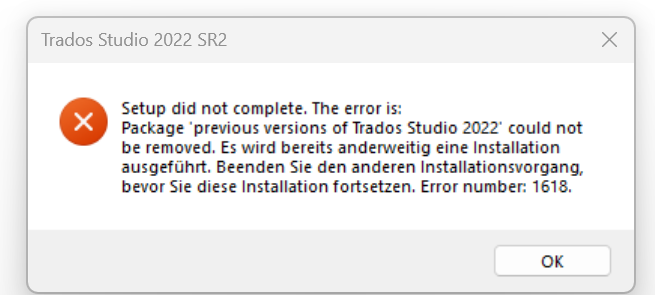 Trados Studio 2022 SR2

Setup did not complete. The error is:
Package 'previous versions of Trados Studio 2022' could not be removed. Es wird bereits anderweitig eine Installation ausgeführt. Beenden Sie den anderen Installationsvorgang, bevor Sie diese Installation fortsetzen. Error number: 1618.

OK